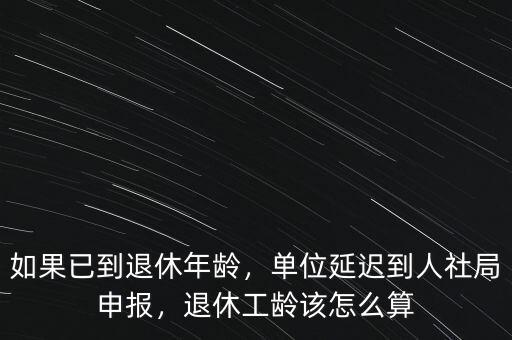 如果已到退休年龄，单位延迟到人社局申报，退休工龄该怎么算